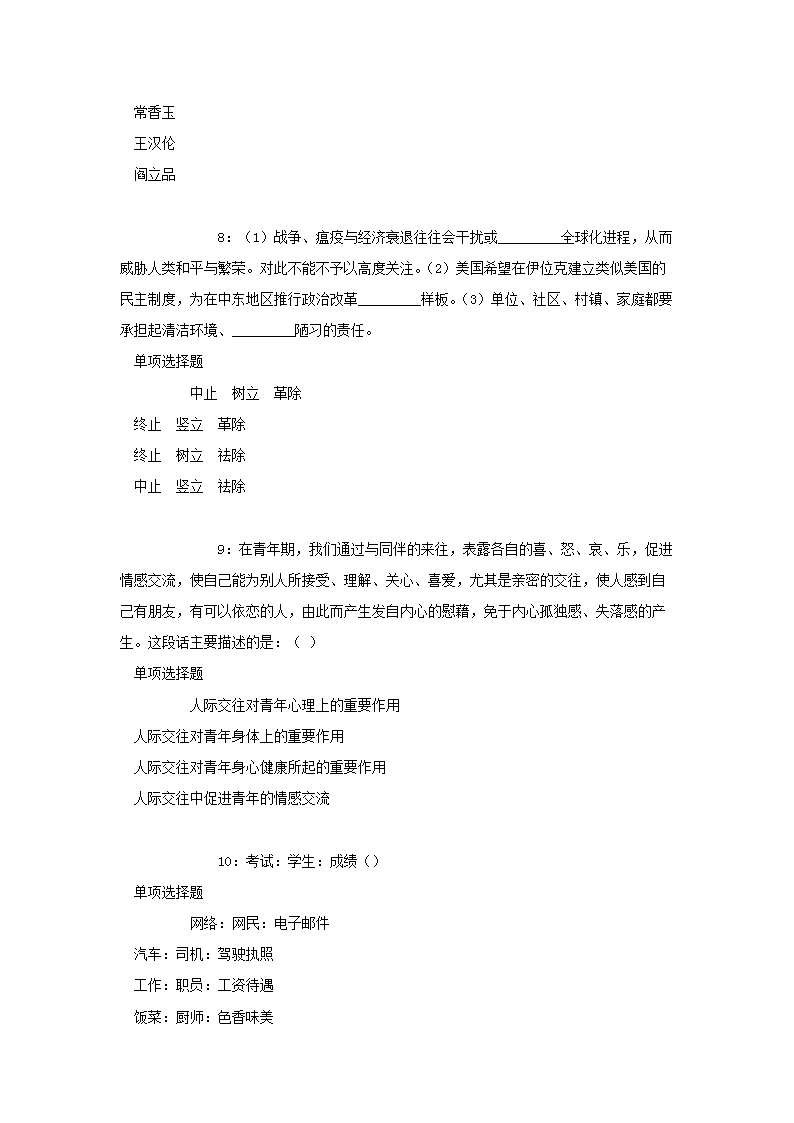 常香玉

王汉伦

阎立品

8：（1）战争、瘟疫与经济衰退往往会干扰或________全球化进程，从而威胁人类和平与繁荣。对此不能不予以高度关注。（2）美国希望在伊位克建立类似美国的民主制度，为在中东地区推行政治改革________样板。（3）单位、社区、村镇、家庭都要承担起清洁环境、________陋习的责任。

单项选择题

中止　树立　革除

终止　竖立　革除

终止　树立　祛除

中止　竖立　祛除

9：在青年期，我们通过与同伴的来往，表露各自的喜、怒、哀、乐，促进情感交流，使自己能为别人所接受、理解、关心、喜爱，尤其是亲密的交往，使人感到自己有朋友，有可以依恋的人，由此而产生发自内心的慰藉，免于内心孤独感、失落感的产生。这段话主要描述的是：（ ）

单项选择题

人际交往对青年心理上的重要作用

人际交往对青年身体上的重要作用

人际交往对青年身心健康所起的重要作用

人际交往中促进青年的情感交流

10：考试：学生：成绩（）

单项选择题

网络：网民：电子邮件

汽车：司机：驾驶执照

工作：职员：工资待遇

饭菜：厨师：色香味美